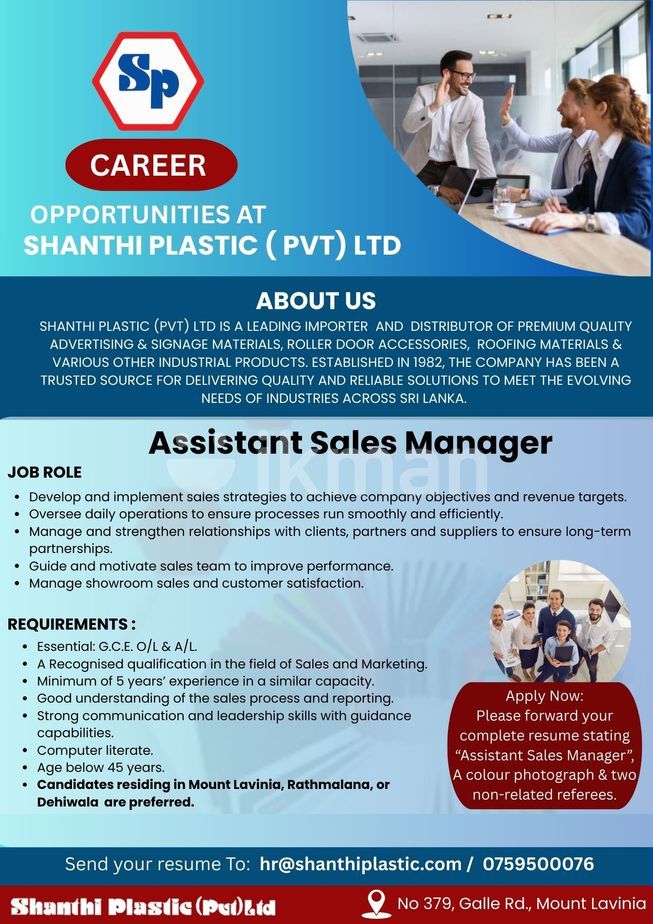 Sp

CAREER

OPPORTUNITIES AT
SHANTHI PLASTIC ( PVT) LTD

ABOUT US

SHANTHI PLASTIC (PVT) LTD IS A LEADING IMPORTER AND DISTRIBUTOR OF PREMIUM QUALITY ADVERTISING & SIGNAGE MATERIALS, ROLLER DOOR ACCESSORIES, ROOFING MATERIALS & VARIOUS OTHER INDUSTRIAL PRODUCTS. ESTABLISHED IN 1982, THE COMPANY HAS BEEN A TRUSTED SOURCE FOR DELIVERING QUALITY AND RELIABLE SOLUTIONS TO MEET THE EVOLVING NEEDS OF INDUSTRIES ACROSS SRI LANKA.

Assistant Sales Manager

JOB ROLE

• Develop and implement sales strategies to achieve company objectives and revenue targets.
• Oversee daily operations to ensure processes run smoothly and efficiently.
• Manage and strengthen relationships with clients, partners and suppliers to ensure long-term partnerships.
• Guide and motivate sales team to improve performance.
• Manage showroom sales and customer satisfaction.

REQUIREMENTS :

• Essential: G.C.E. O/L & A/L.
• A Recognised qualification in the field of Sales and Marketing.
• Minimum of 5 years' experience in a similar capacity.
• Good understanding of the sales process and reporting.
• Strong communication and leadership skills with guidance capabilities.
• Computer literate.
• Age below 45 years.
• Candidates residing in Mount Lavinia, Rathmalana, or Dehiwala are preferred.

Apply Now:
Please forward your complete resume stating "Assistant Sales Manager", A colour photograph & two non-related referees.

Send your resume To: hr@shanthiplastic.com / 0759500076

Shanthi Plastic (Pvt) Ltd

No 379, Galle Rd., Mount Lavinia

ikman